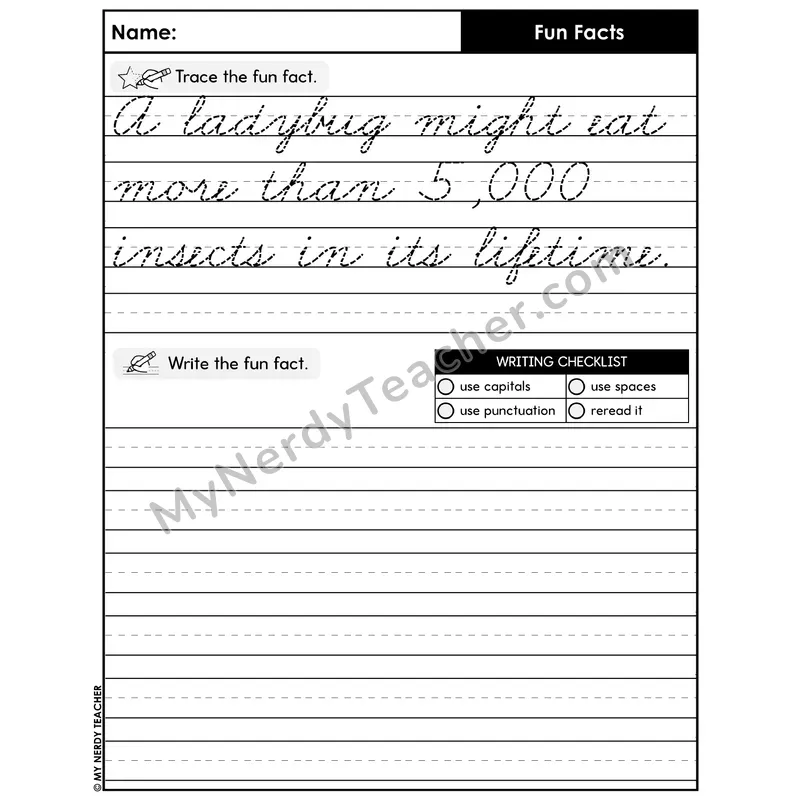 Name:

Fun Facts

Trace the fun fact.

A ladybug might eat more than 5,000 insects in its lifetime.

Write the fun fact.

WRITING CHECKLIST
○ use capitals
○ use spaces
○ use punctuation
○ reread it

© MY NERDY TEACHER

MyNerdyTeacher.com